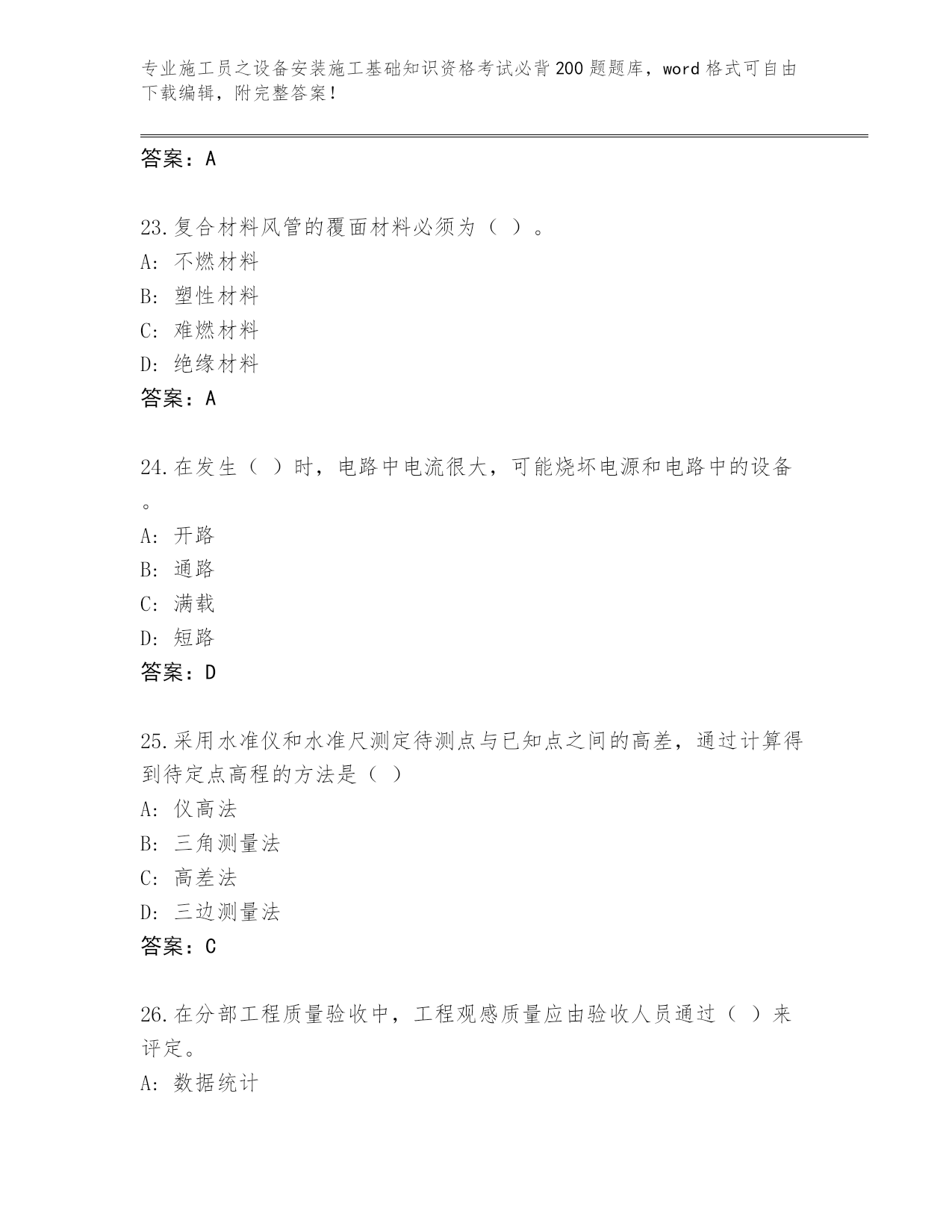 专业施工员之设备安装施工基础知识资格考试必背200题题库，word格式可自由下载编辑，附完整答案！

答案：A

23.复合材料风管的覆面材料必须为（ ）。
A: 不燃材料
B: 塑性材料
C: 难燃材料
D: 绝缘材料
答案：A

24.在发生（ ）时，电路中电流很大，可能烧坏电源和电路中的设备。
A: 开路
B: 通路
C: 满载
D: 短路
答案：D

25.采用水准仪和水准尺测定待测点与已知点之间的高差，通过计算得到待定点高程的方法是（ ）
A: 仪高法
B: 三角测量法
C: 高差法
D: 三边测量法
答案：C

26.在分部工程质量验收中，工程观感质量应由验收人员通过（ ）来评定。
A: 数据统计